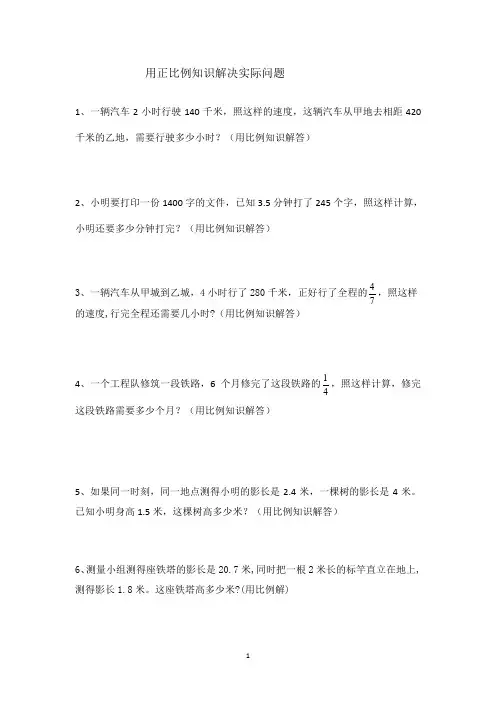 用正比例知识解决实际问题

1、一辆汽车 2 小时行驶 140 千米，照这样的速度，这辆汽车从甲地去相距 420 千米的乙地，需要行驶多少小时？（用比例知识解答）

2、小明要打印一份 1400 字的文件，已知 3.5 分钟打了 245 个字，照这样计算，小明还要多少分钟打完？（用比例知识解答）

3、一辆汽车从甲城到乙城，4 小时行了 280 千米，正好行了全程的$\frac{4}{7}$，照这样的速度，行完全程还需要几小时？（用比例知识解答）

4、一个工程队修筑一段铁路，6 个月修完了这段铁路的$\frac{1}{4}$，照这样计算，修完这段铁路需要多少个月？（用比例知识解答）

5、如果同一时刻，同一地点测得小明的影长是 2.4 米，一棵树的影长是 4 米。已知小明身高 1.5 米，这棵树高多少米？（用比例知识解答）

6、测量小组测得座铁塔的影长是 20.7 米，同时把一根 2 米长的标竿直立在地上，测得影长 1.8 米。这座铁塔高多少米?(用比例解)

1